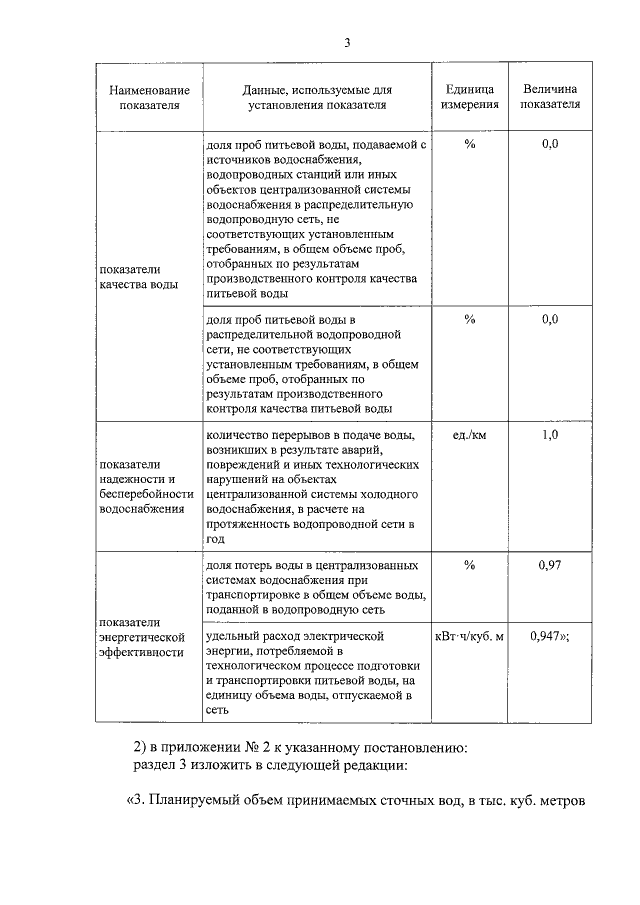 3

| Наименование показателя | Данные, используемые для установления показателя | Единица измерения | Величина показателя |
|---|---|---|---|
| показатели качества воды | доля проб питьевой воды, подаваемой с источников водоснабжения, водопроводных станций или иных объектов централизованной системы водоснабжения в распределительную водопроводную сеть, не соответствующих установленным требованиям, в общем объеме проб, отобранных по результатам производственного контроля качества питьевой воды | % | 0,0 |
| | доля проб питьевой воды в распределительной водопроводной сети, не соответствующих установленным требованиям, в общем объеме проб, отобранных по результатам производственного контроля качества питьевой воды | % | 0,0 |
| показатели надежности и бесперебойности водоснабжения | количество перерывов в подаче воды, возникших в результате аварий, повреждений и иных технологических нарушений на объектах централизованной системы холодного водоснабжения, в расчете на протяженность водопроводной сети в год | ед./км | 1,0 |
| показатели энергетической эффективности | доля потерь воды в централизованных системах водоснабжения при транспортировке в общем объеме воды, поданной в водопроводную сеть | % | 0,97 |
| | удельный расход электрической энергии, потребляемой в технологическом процессе подготовки и транспортировки питьевой воды, на единицу объема воды, отпускаемой в сеть | кВт·ч/куб. м | 0,947»; |

2) в приложении № 2 к указанному постановлению:
раздел 3 изложить в следующей редакции:

«3. Планируемый объем принимаемых сточных вод, в тыс. куб. метров